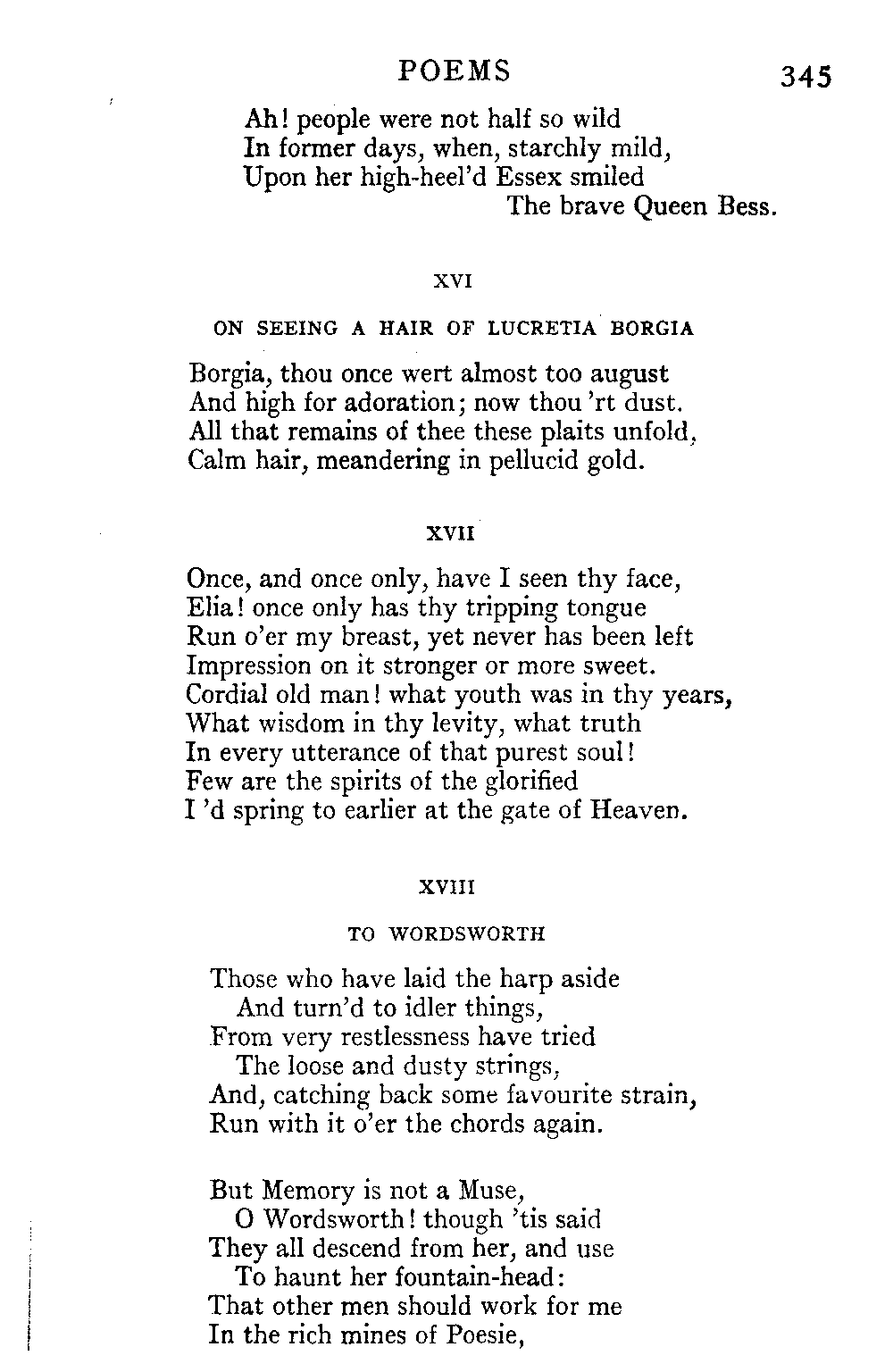 POEMS 345

Ah! people were not half so wild
In former days, when, starchly mild,
Upon her high-heel'd Essex smiled
The brave Queen Bess.

XVI

ON SEEING A HAIR OF LUCRETIA BORGIA

Borgia, thou once wert almost too august
And high for adoration; now thou 'rt dust.
All that remains of thee these plaits unfold,
Calm hair, meandering in pellucid gold.

XVII

Once, and once only, have I seen thy face,
Elia! once only has thy tripping tongue
Run o'er my breast, yet never has been left
Impression on it stronger or more sweet.
Cordial old man! what youth was in thy years,
What wisdom in thy levity, what truth
In every utterance of that purest soul!
Few are the spirits of the glorified
I 'd spring to earlier at the gate of Heaven.

XVIII

TO WORDSWORTH

Those who have laid the harp aside
And turn'd to idler things,
From very restlessness have tried
The loose and dusty strings,
And, catching back some favourite strain,
Run with it o'er the chords again.

But Memory is not a Muse,
O Wordsworth! though 'tis said
They all descend from her, and use
To haunt her fountain-head:
That other men should work for me
In the rich mines of Poesie,